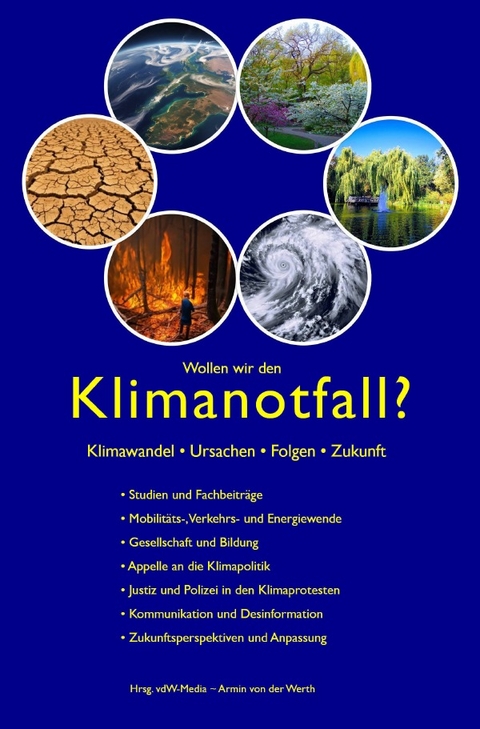 Wollen wir den

Klimanotfall?

Klimawandel • Ursachen • Folgen • Zukunft

• Studien und Fachbeiträge
• Mobilitäts-, Verkehrs- und Energiewende
• Gesellschaft und Bildung
• Appelle an die Klimapolitik
• Justiz und Polizei in den Klimaprotesten
• Kommunikation und Desinformation
• Zukunftsperspektiven und Anpassung

Hrsg. vdW-Media ~ Armin von der Werth